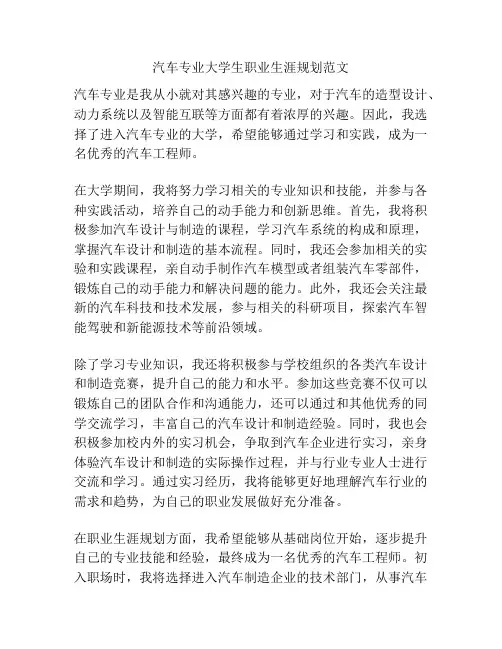 汽车专业大学生职业生涯规划范文

汽车专业是我从小就对其感兴趣的专业，对于汽车的造型设计、动力系统以及智能互联等方面都有着浓厚的兴趣。因此，我选择了进入汽车专业的大学，希望能够通过学习和实践，成为一名优秀的汽车工程师。

在大学期间，我将努力学习相关的专业知识和技能，并参与各种实践活动，培养自己的动手能力和创新思维。首先，我将积极参加汽车设计与制造的课程，学习汽车系统的构成和原理，掌握汽车设计和制造的基本流程。同时，我还会参加相关的实验和实践课程，亲自动手制作汽车模型或者组装汽车零部件，锻炼自己的动手能力和解决问题的能力。此外，我还会关注最新的汽车科技和技术发展，参与相关的科研项目，探索汽车智能驾驶和新能源技术等前沿领域。

除了学习专业知识，我还将积极参与学校组织的各类汽车设计和制造竞赛，提升自己的能力和水平。参加这些竞赛不仅可以锻炼自己的团队合作和沟通能力，还可以通过和其他优秀的同学交流学习，丰富自己的汽车设计和制造经验。同时，我也会积极参加校内外的实习机会，争取到汽车企业进行实习，亲身体验汽车设计和制造的实际操作过程，并与行业专业人士进行交流和学习。通过实习经历，我将能够更好地理解汽车行业的需求和趋势，为自己的职业发展做好充分准备。

在职业生涯规划方面，我希望能够从基础岗位开始，逐步提升自己的专业技能和经验，最终成为一名优秀的汽车工程师。初入职场时，我将选择进入汽车制造企业的技术部门，从事汽车